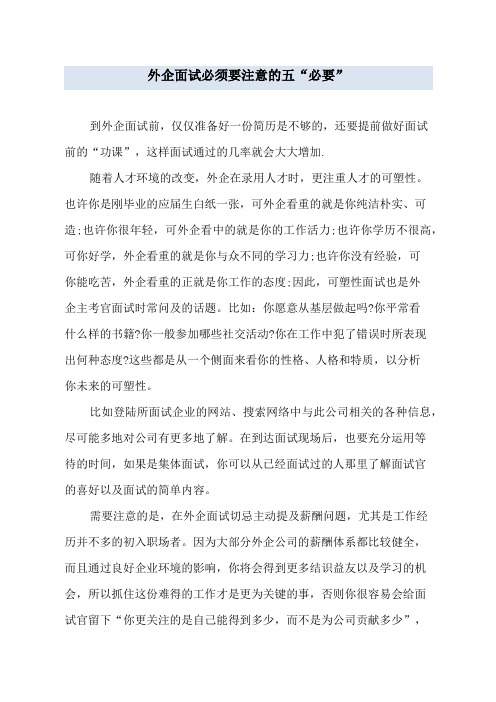 外企面试必须要注意的五“必要”

到外企面试前，仅仅准备好一份简历是不够的，还要提前做好面试前的“功课”，这样面试通过的几率就会大大增加.

随着人才环境的改变，外企在录用人才时，更注重人才的可塑性。也许你是刚毕业的应届生白纸一张，可外企看重的就是你纯洁朴实、可造;也许你很年轻，可外企看中的就是你的工作活力;也许你学历不很高，可你好学，外企看重的就是你与众不同的学习力;也许你没有经验，可你能吃苦，外企看重的正就是你工作的态度;因此，可塑性面试也是外企主考官面试时常问及的话题。比如：你愿意从基层做起吗?你平常看什么样的书籍?你一般参加哪些社交活动?你在工作中犯了错误时所表现出何种态度?这些都是从一个侧面来看你的性格、人格和特质，以分析你未来的可塑性。

比如登陆所面试企业的网站、搜索网络中与此公司相关的各种信息，尽可能多地对公司有更多地了解。在到达面试现场后，也要充分运用等待的时间，如果是集体面试，你可以从已经面试过的人那里了解面试官的喜好以及面试的简单内容。

需要注意的是，在外企面试切忌主动提及薪酬问题，尤其是工作经历并不多的初入职场者。因为大部分外企公司的薪酬体系都比较健全，而且通过良好企业环境的影响，你将会得到更多结识益友以及学习的机会，所以抓住这份难得的工作才是更为关键的事，否则你很容易会给面试官留下“你更关注的是自己能得到多少，而不是为公司贡献多少”，